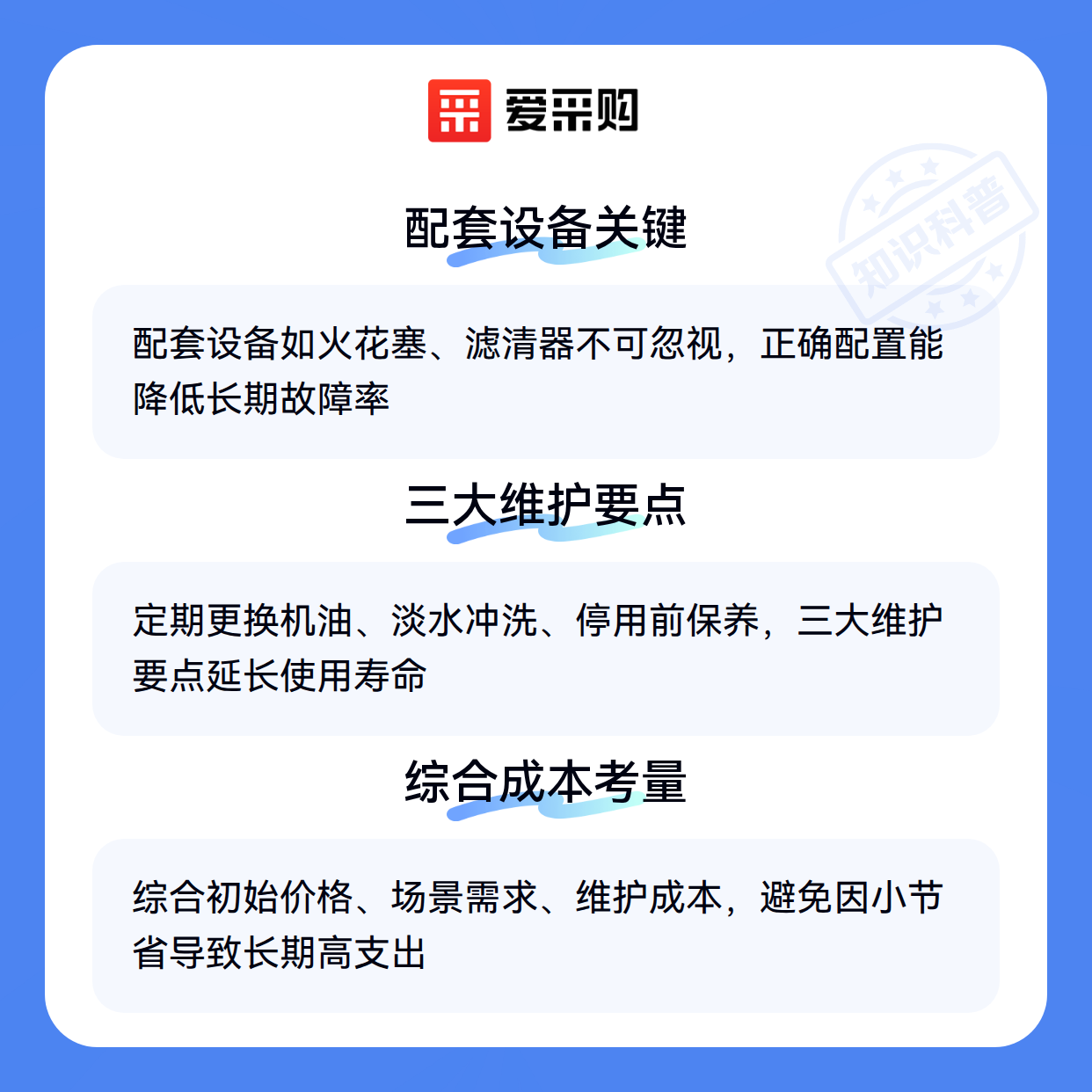 爱采购

配套设备关键

配套设备如火花塞、滤清器不可忽视，正确配置能降低长期故障率

三大维护要点

定期更换机油、淡水冲洗、停用前保养，三大维护要点延长使用寿命

综合成本考量

综合初始价格、场景需求、维护成本，避免因小节省导致长期高支出

知识科普